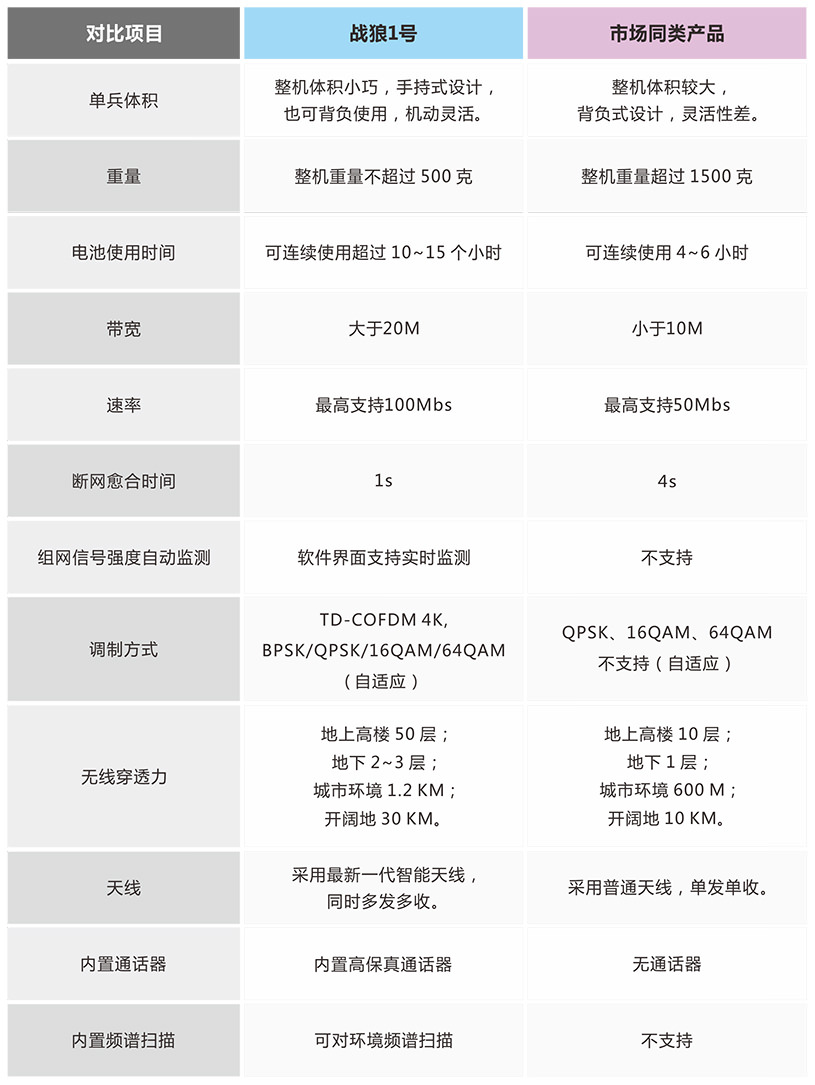 | 对比项目 | 战狼1号 | 市场同类产品 |
|---|---|---|
| 单兵体积 | 整机体积小巧，手持式设计，也可背负使用，机动灵活。 | 整机体积较大，背负式设计，灵活性差。 |
| 重量 | 整机重量不超过 500 克 | 整机重量超过 1500 克 |
| 电池使用时间 | 可连续使用超过 10~15 个小时 | 可连续使用 4~6 小时 |
| 带宽 | 大于20M | 小于10M |
| 速率 | 最高支持100Mbs | 最高支持50Mbs |
| 断网愈合时间 | 1s | 4s |
| 组网信号强度自动监测 | 软件界面支持实时监测 | 不支持 |
| 调制方式 | TD-COFDM 4K, BPSK/QPSK/16QAM/64QAM（自适应） | QPSK、16QAM、64QAM 不支持（自适应） |
| 无线穿透力 | 地上高楼 50 层；地下 2~3 层；城市环境 1.2 KM；开阔地 30 KM。 | 地上高楼 10 层；地下 1 层；城市环境 600 M；开阔地 10 KM。 |
| 天线 | 采用最新一代智能天线，同时多发多收。 | 采用普通天线，单发单收。 |
| 内置通话器 | 内置高保真通话器 | 无通话器 |
| 内置频谱扫描 | 可对环境频谱扫描 | 不支持 |